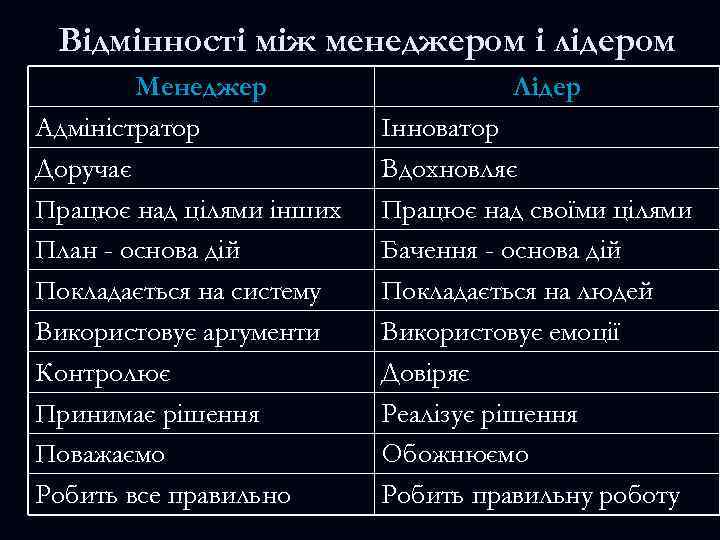 Відмінності між менеджером і лідером

| Менеджер | Лідер |
|---|---|
| Адміністратор | Інноватор |
| Доручає | Вдохновляє |
| Працює над цілями інших | Працює над своїми цілями |
| План - основа дій | Бачення - основа дій |
| Покладається на систему | Покладається на людей |
| Використовує аргументи | Використовує емоції |
| Контролює | Довіряє |
| Принимає рішення | Реалізує рішення |
| Поважаємо | Обожнюємо |
| Робить все правильно | Робить правильну роботу |